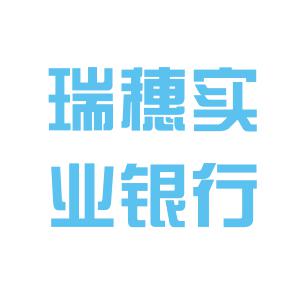 瑞穗实
业银行